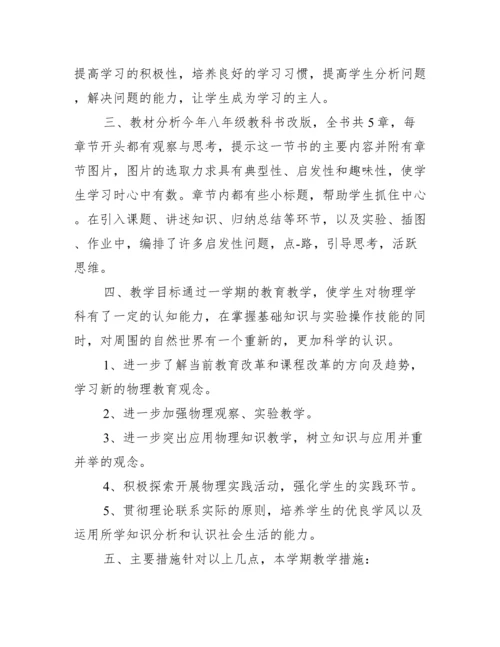 提高学习的积极性，培养良好的学习习惯，提高学生分析问题，解决问题的能力，让学生成为学习的主人。

三、教材分析今年八年级教科书改版，全书共5章，每章节开头都有观察与思考，提示这一节书的主要内容并附有章节图片，图片的选取力求具有典型性、启发性和趣味性，使学生学习时心中有数。章节内都有些小标题，帮助学生抓住中心。在引入课题、讲述知识、归纳总结等环节，以及实验、插图、作业中，编排了许多启发性问题，点-路，引导思考，活跃思维。

四、教学目标通过一学期的教育教学，使学生对物理学科有了一定的认知能力，在掌握基础知识与实验操作技能的同时，对周围的自然世界有一个重新的，更加科学的认识。

1、进一步了解当前教育改革和课程改革的方向及趋势，学习新的物理教育观念。

2、进一步加强物理观察、实验教学。

3、进一步突出应用物理知识教学，树立知识与应用并重并举的观念。

4、积极探索开展物理实践活动，强化学生的实践环节。

5、贯彻理论联系实际的原则，培养学生的优良学风以及运用所学知识分析和认识社会生活的能力。

五、主要措施针对以上几点，本学期教学措施：